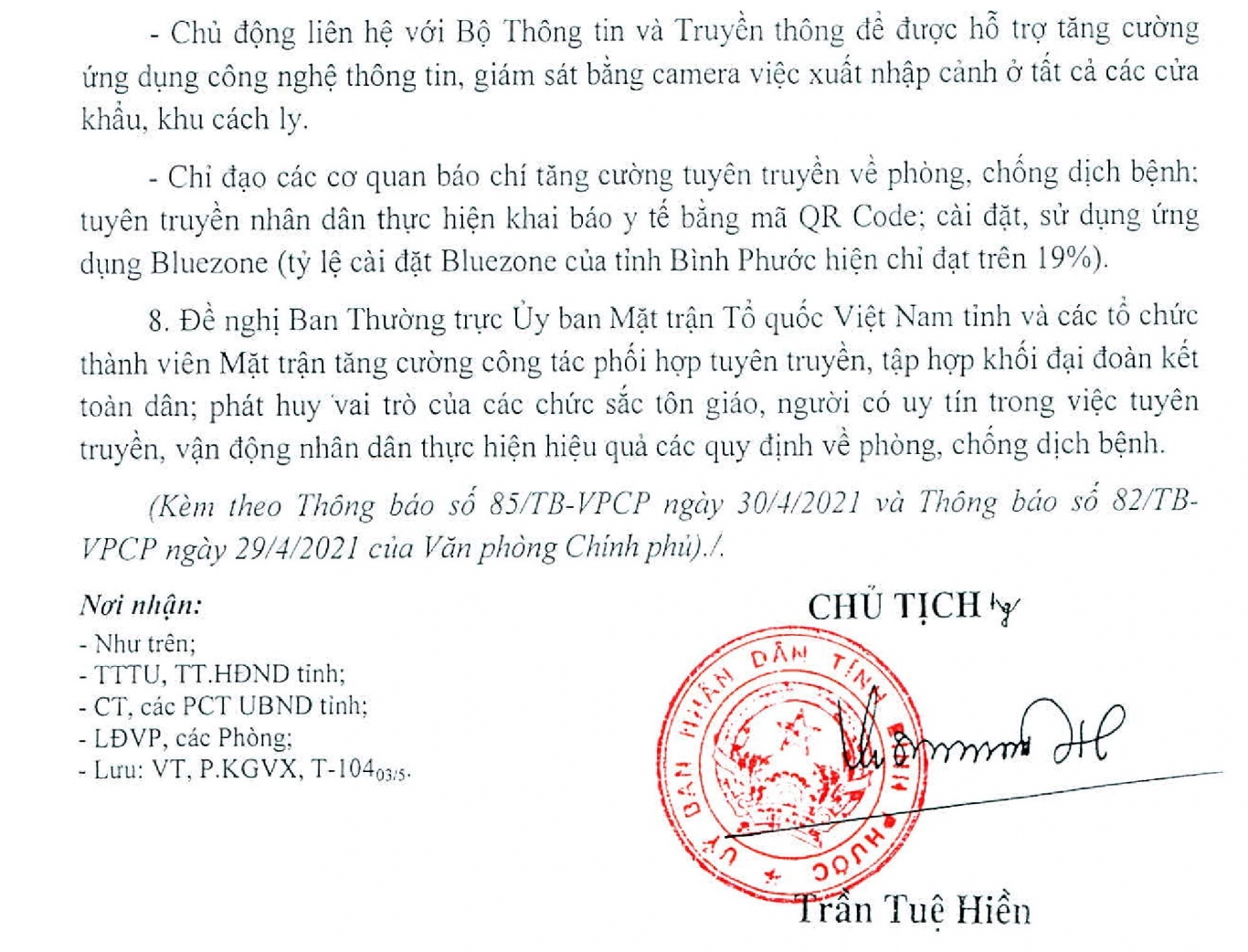 - Chủ động liên hệ với Bộ Thông tin và Truyền thông để được hỗ trợ tăng cường ứng dụng công nghệ thông tin, giám sát bằng camera việc xuất nhập cảnh ở tất cả các cửa khẩu, khu cách ly.

- Chỉ đạo các cơ quan báo chí tăng cường tuyên truyền về phòng, chống dịch bệnh; tuyên truyền nhân dân thực hiện khai báo y tế bằng mã QR Code; cài đặt, sử dụng ứng dụng Bluezone (tỷ lệ cài đặt Bluezone của tỉnh Bình Phước hiện chỉ đạt trên 19%).

8. Đề nghị Ban Thường trực Ủy ban Mặt trận Tổ quốc Việt Nam tỉnh và các tổ chức thành viên Mặt trận tăng cường công tác phối hợp tuyên truyền, tập hợp khối đại đoàn kết toàn dân; phát huy vai trò của các chức sắc tôn giáo, người có uy tín trong việc tuyên truyền, vận động nhân dân thực hiện hiệu quả các quy định về phòng, chống dịch bệnh.

(Kèm theo Thông báo số 85/TB-VPCP ngày 30/4/2021 và Thông báo số 82/TB-VPCP ngày 29/4/2021 của Văn phòng Chính phủ)./.

Nơi nhận:
- Như trên;
- TTTU, TT.HĐND tỉnh;
- CT, các PCT UBND tỉnh;
- LĐVP, các Phòng;
- Lưu: VT, P.KGVX, T-104$_{03/5}$.

CHỦ TỊCH

ỦY BAN NHÂN DÂN TỈNH BÌNH PHƯỚC

Trần Tuệ Hiền